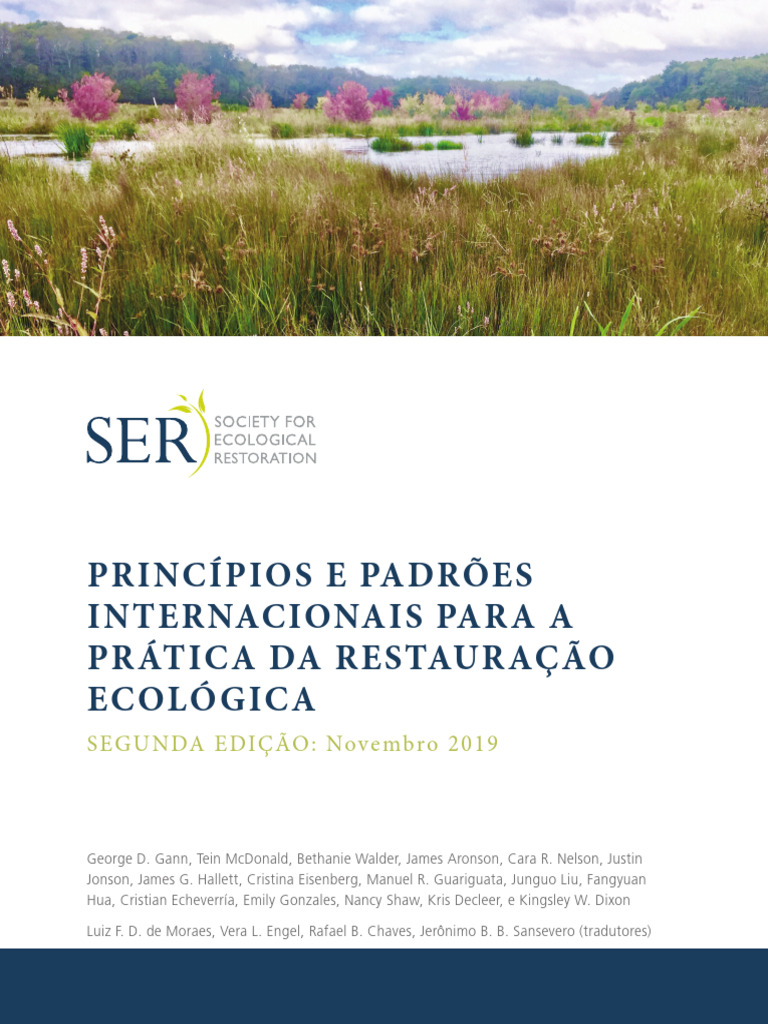 SER SOCIETY FOR ECOLOGICAL RESTORATION

PRINCÍPIOS E PADRÕES INTERNACIONAIS PARA A PRÁTICA DA RESTAURAÇÃO ECOLÓGICA

SEGUNDA EDIÇÃO: Novembro 2019

George D. Gann, Tein McDonald, Bethanie Walder, James Aronson, Cara R. Nelson, Justin Jonson, James G. Hallett, Cristina Eisenberg, Manuel R. Guariguata, Junguo Liu, Fangyuan Hua, Cristian Echeverria, Emily Gonzales, Nancy Shaw, Kris Decleer, e Kingsley W. Dixon

Luiz F. D. de Moraes, Vera L. Engel, Rafael B. Chaves, Jerônimo B. B. Sansevero (tradutores)